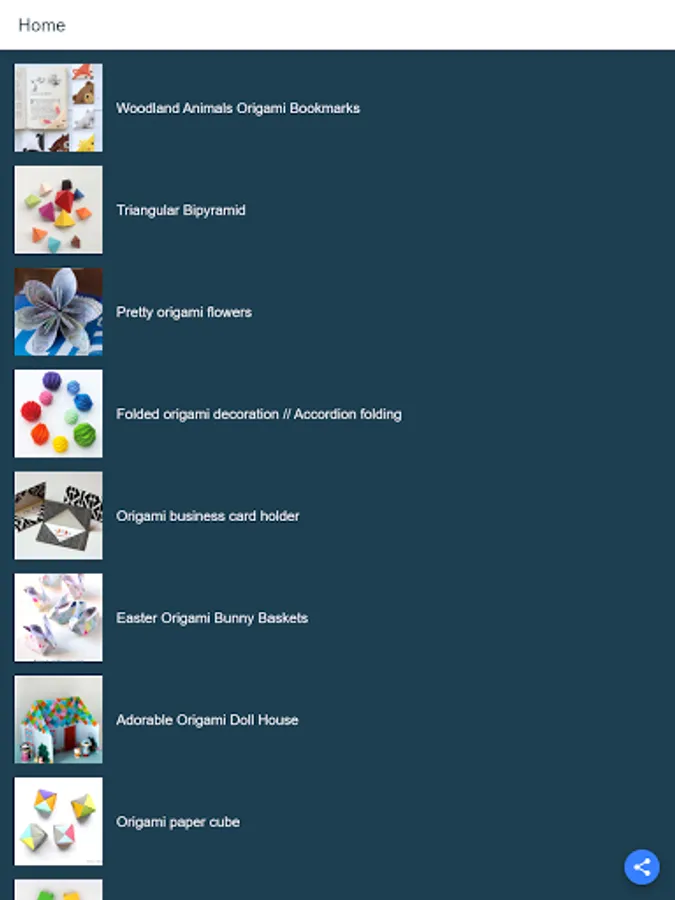 Home

Woodland Animals Origami Bookmarks

Triangular Bipyramid

Pretty origami flowers

Folded origami decoration // Accordion folding

Origami business card holder

Easter Origami Bunny Baskets

Adorable Origami Doll House

Origami paper cube